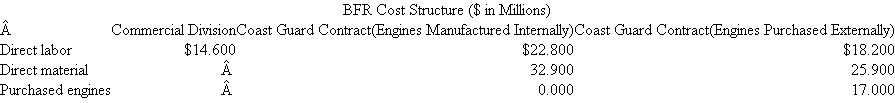 BFR Cost Structure ($ in Millions)

| Â | Commercial Division | Coast Guard Contract(Engines Manufactured Internally) | Coast Guard Contract(Engines Purchased Externally) |
|---|---|---|---|
| Direct labor | $14.600 | $22.800 | $18.200 |
| Direct material | Â | 32.900 | 25.900 |
| Purchased engines | Â | 0.000 | 17.000 |